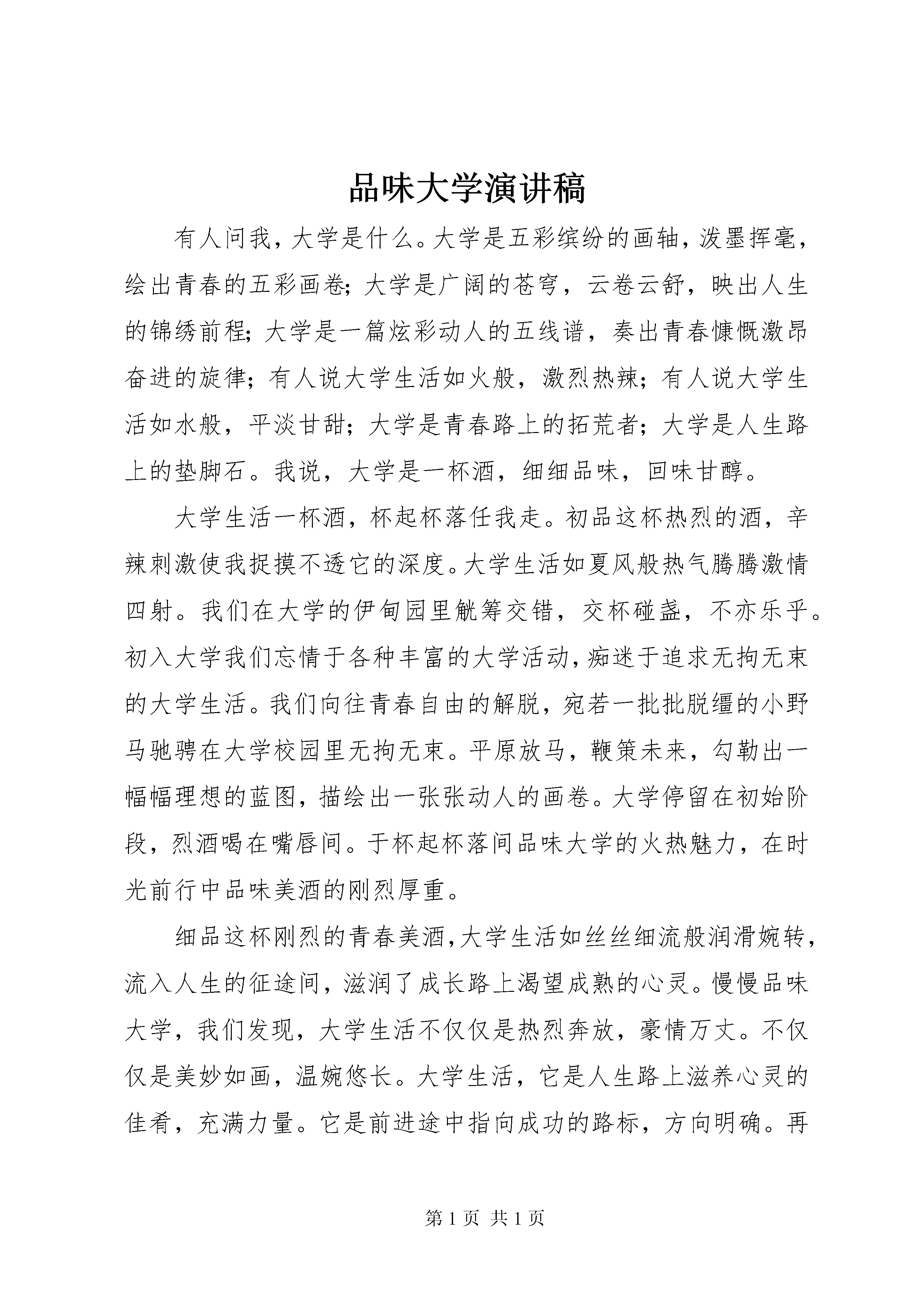 品味大学演讲稿

有人问我，大学是什么。大学是五彩缤纷的画轴，泼墨挥毫，绘出青春的五彩画卷；大学是广阔的苍穹，云卷云舒，映出人生的锦绣前程；大学是一篇炫彩动人的五线谱，奏出青春慷慨激昂奋进的旋律；有人说大学生活如火般，激烈热辣；有人说大学生活如水般，平淡甘甜；大学是青春路上的拓荒者；大学是人生路上的垫脚石。我说，大学是一杯酒，细细品味，回味甘醇。

大学生活一杯酒，杯起杯落任我走。初品这杯热烈的酒，辛辣刺激使我捉摸不透它的深度。大学生活如夏风般热气腾腾激情四射。我们在大学的伊甸园里觥筹交错，交杯碰盏，不亦乐乎。初入大学我们忘情于各种丰富的大学活动，痴迷于追求无拘无束的大学生活。我们向往青春自由的解脱，宛若一批批脱缰的小野马驰骋在大学校园里无拘无束。平原放马，鞭策未来，勾勒出一幅幅理想的蓝图，描绘出一张张动人的画卷。大学停留在初始阶段，烈酒喝在嘴唇间。于杯起杯落间品味大学的火热魅力，在时光前行中品味美酒的刚烈厚重。

细品这杯刚烈的青春美酒，大学生活如丝丝细流般润滑婉转，流入人生的征途间，滋润了成长路上渴望成熟的心灵。慢慢品味大学，我们发现，大学生活不仅仅是热烈奔放，豪情万丈。不仅仅是美妙如画，温婉悠长。大学生活，它是人生路上滋养心灵的佳肴，充满力量。它是前进途中指向成功的路标，方向明确。再

第 1 页 共 1 页